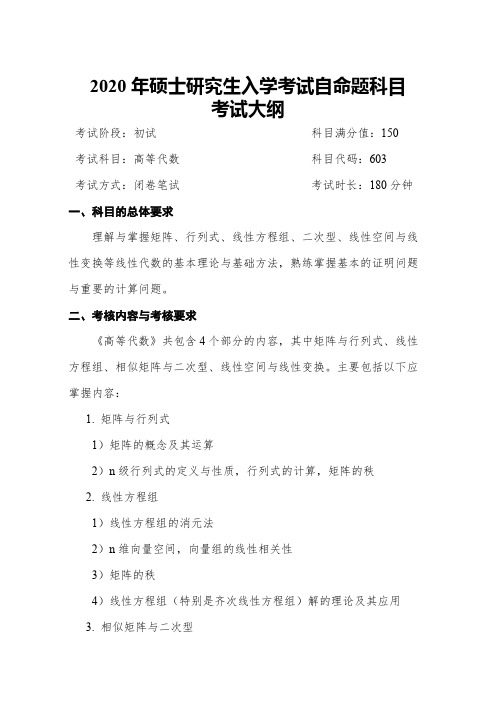 2020 年硕士研究生入学考试自命题科目考试大纲

考试阶段：初试　　　　科目满分值：150

考试科目：高等代数　　　　科目代码：603

考试方式：闭卷笔试　　　　考试时长：180 分钟

一、科目的总体要求

理解与掌握矩阵、行列式、线性方程组、二次型、线性空间与线性变换等线性代数的基本理论与基础方法，熟练掌握基本的证明问题与重要的计算问题。

二、考核内容与考核要求

《高等代数》共包含 4 个部分的内容，其中矩阵与行列式、线性方程组、相似矩阵与二次型、线性空间与线性变换。主要包括以下应掌握内容：

1. 矩阵与行列式

1）矩阵的概念及其运算

2）n 级行列式的定义与性质，行列式的计算，矩阵的秩

2. 线性方程组

1）线性方程组的消元法

2）n 维向量空间，向量组的线性相关性

3）矩阵的秩

4）线性方程组（特别是齐次线性方程组）解的理论及其应用

3. 相似矩阵与二次型